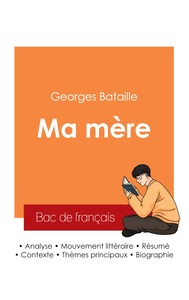 Georges Bataille

Ma mère

Bac de français

• Analyse • Mouvement littéraire • Résumé
• Contexte • Thèmes principaux • Biographie